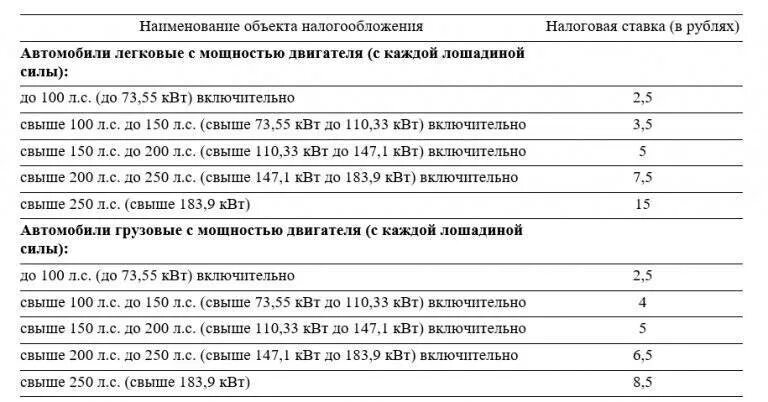 | Наименование объекта налогообложения | Налоговая ставка (в рублях) |
|---|---|
| **Автомобили легковые с мощностью двигателя (с каждой лошадиной силы):** | |
| до 100 л.с. (до 73,55 кВт) включительно | 2,5 |
| свыше 100 л.с. до 150 л.с. (свыше 73,55 кВт до 110,33 кВт) включительно | 3,5 |
| свыше 150 л.с. до 200 л.с. (свыше 110,33 кВт до 147,1 кВт) включительно | 5 |
| свыше 200 л.с. до 250 л.с. (свыше 147,1 кВт до 183,9 кВт) включительно | 7,5 |
| свыше 250 л.с. (свыше 183,9 кВт) | 15 |
| **Автомобили грузовые с мощностью двигателя (с каждой лошадиной силы):** | |
| до 100 л.с. (до 73,55 кВт) включительно | 2,5 |
| свыше 100 л.с. до 150 л.с. (свыше 73,55 кВт до 110,33 кВт) включительно | 4 |
| свыше 150 л.с. до 200 л.с. (свыше 110,33 кВт до 147,1 кВт) включительно | 5 |
| свыше 200 л.с. до 250 л.с. (свыше 147,1 кВт до 183,9 кВт) включительно | 6,5 |
| свыше 250 л.с. (свыше 183,9 кВт) | 8,5 |